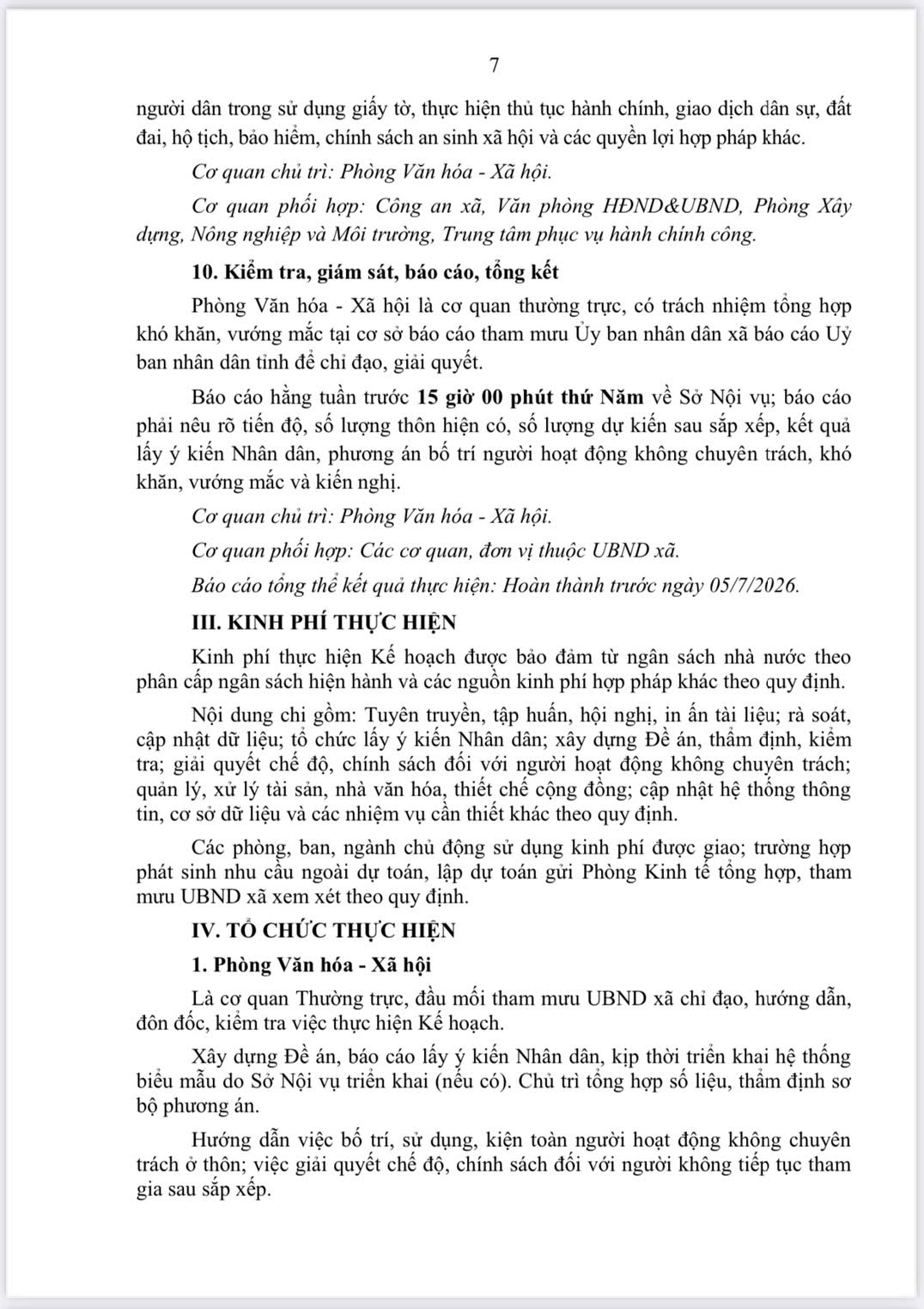 7

người dân trong sử dụng giấy tờ, thực hiện thủ tục hành chính, giao dịch dân sự, đất đai, hộ tịch, bảo hiểm, chính sách an sinh xã hội và các quyền lợi hợp pháp khác.

Cơ quan chủ trì: Phòng Văn hóa - Xã hội.

Cơ quan phối hợp: Công an xã, Văn phòng HĐND&UBND, Phòng Xây dựng, Nông nghiệp và Môi trường, Trung tâm phục vụ hành chính công.

10. Kiểm tra, giám sát, báo cáo, tổng kết

Phòng Văn hóa - Xã hội là cơ quan thường trực, có trách nhiệm tổng hợp khó khăn, vướng mắc tại cơ sở báo cáo tham mưu Ủy ban nhân dân xã báo cáo Uỷ ban nhân dân tỉnh để chỉ đạo, giải quyết.

Báo cáo hằng tuần trước 15 giờ 00 phút thứ Năm về Sở Nội vụ; báo cáo phải nêu rõ tiến độ, số lượng thôn hiện có, số lượng dự kiến sau sắp xếp, kết quả lấy ý kiến Nhân dân, phương án bố trí người hoạt động không chuyên trách, khó khăn, vướng mắc và kiến nghị.

Cơ quan chủ trì: Phòng Văn hóa - Xã hội.

Cơ quan phối hợp: Các cơ quan, đơn vị thuộc UBND xã.

Báo cáo tổng thể kết quả thực hiện: Hoàn thành trước ngày 05/7/2026.

III. KINH PHÍ THỰC HIỆN

Kinh phí thực hiện Kế hoạch được bảo đảm từ ngân sách nhà nước theo phân cấp ngân sách hiện hành và các nguồn kinh phí hợp pháp khác theo quy định.

Nội dung chi gồm: Tuyên truyền, tập huấn, hội nghị, in ấn tài liệu; rà soát, cập nhật dữ liệu; tổ chức lấy ý kiến Nhân dân; xây dựng Đề án, thẩm định, kiểm tra; giải quyết chế độ, chính sách đối với người hoạt động không chuyên trách; quản lý, xử lý tài sản, nhà văn hóa, thiết chế cộng đồng; cập nhật hệ thống thông tin, cơ sở dữ liệu và các nhiệm vụ cần thiết khác theo quy định.

Các phòng, ban, ngành chủ động sử dụng kinh phí được giao; trường hợp phát sinh nhu cầu ngoài dự toán, lập dự toán gửi Phòng Kinh tế tổng hợp, tham mưu UBND xã xem xét theo quy định.

IV. TỔ CHỨC THỰC HIỆN

1. Phòng Văn hóa - Xã hội

Là cơ quan Thường trực, đầu mối tham mưu UBND xã chỉ đạo, hướng dẫn, đôn đốc, kiểm tra việc thực hiện Kế hoạch.

Xây dựng Đề án, báo cáo lấy ý kiến Nhân dân, kịp thời triển khai hệ thống biểu mẫu do Sở Nội vụ triển khai (nếu có). Chủ trì tổng hợp số liệu, thẩm định sơ bộ phương án.

Hướng dẫn việc bố trí, sử dụng, kiện toàn người hoạt động không chuyên trách ở thôn; việc giải quyết chế độ, chính sách đối với người không tiếp tục tham gia sau sắp xếp.